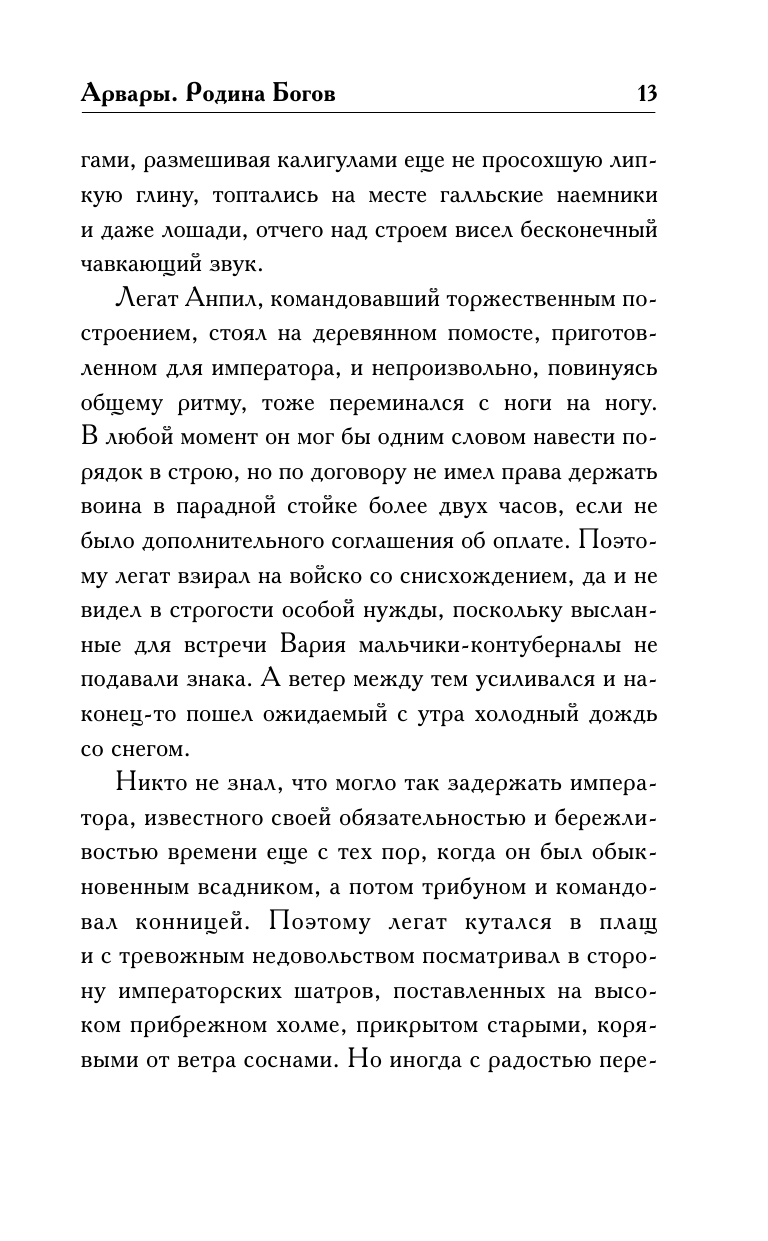 Арвары. Родина Богов 13

гами, размешивая калигулами еще не просохшую липкую глину, топтались на месте галльские наемники и даже лошади, отчего над строем висел бесконечный чавкающий звук.

Легат Анпил, командовавший торжественным построением, стоял на деревянном помосте, приготовленном для императора, и непроизвольно, повинуясь общему ритму, тоже переминался с ноги на ногу. В любой момент он мог бы одним словом навести порядок в строю, но по договору не имел права держать воина в парадной стойке более двух часов, если не было дополнительного соглашения об оплате. Поэтому легат взирал на войско со снисхождением, да и не видел в строгости особой нужды, поскольку высланные для встречи Вария мальчики-контуберналы не подавали знака. А ветер между тем усиливался и наконец-то пошел ожидаемый с утра холодный дождь со снегом.

Никто не знал, что могло так задержать императора, известного своей обязательностью и бережливостью времени еще с тех пор, когда он был обыкновенным всадником, а потом трибуном и командовал конницей. Поэтому легат кутался в плащ и с тревожным недовольством посматривал в сторону императорских шатров, поставленных на высоком прибрежном холме, прикрытом старыми, корявыми от ветра соснами. Но иногда с радостью пере-